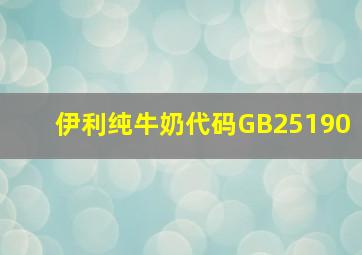 伊利纯牛奶代码GB25190